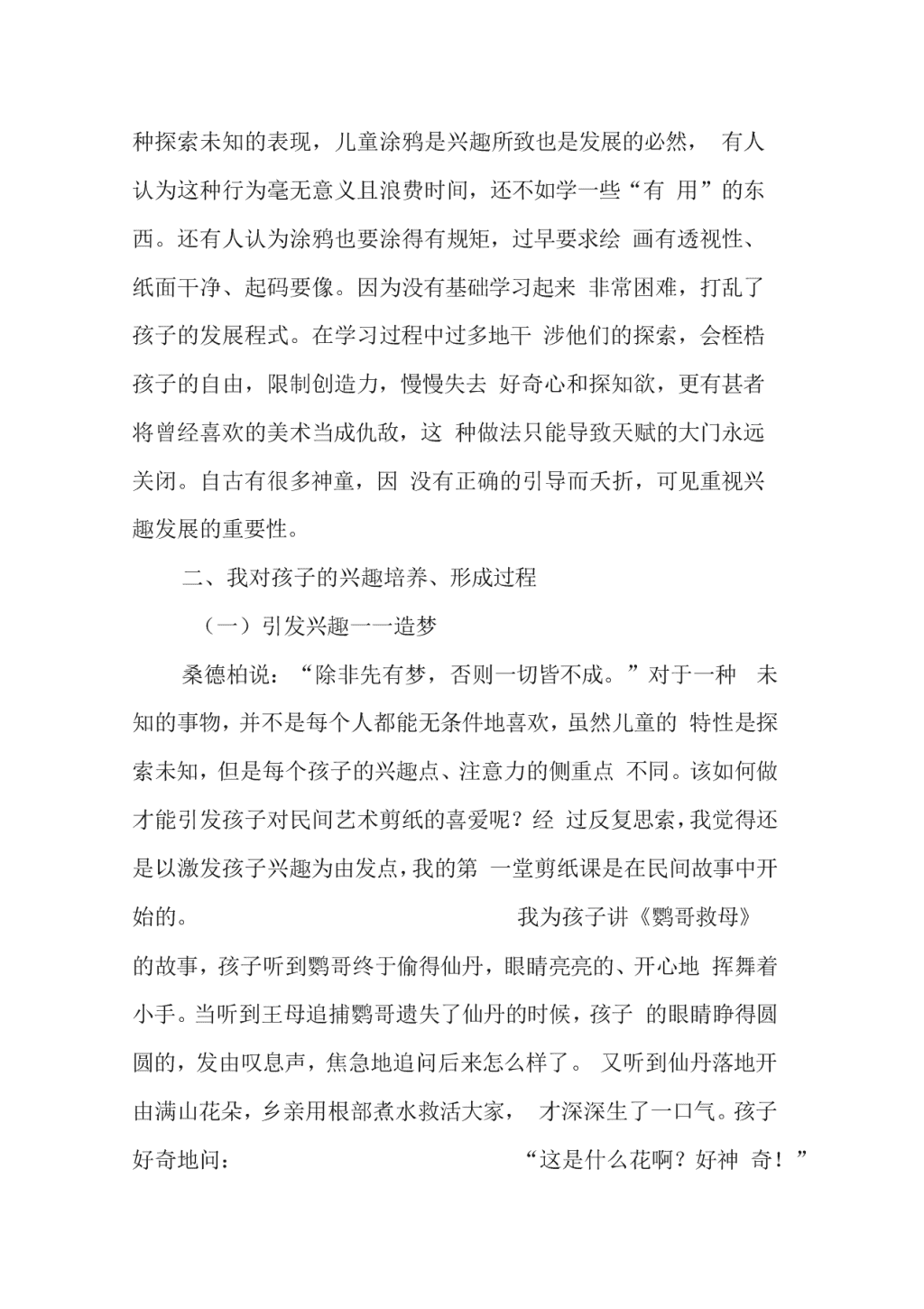 种探索未知的表现，儿童涂鸦是兴趣所致也是发展的必然， 有人认为这种行为毫无意义且浪费时间，还不如学一些“有 用”的东西。还有人认为涂鸦也要涂得有规矩，过早要求绘 画有透视性、纸面干净、起码要像。因为没有基础学习起来 非常困难，打乱了孩子的发展程式。在学习过程中过多地干 涉他们的探索，会桎梏孩子的自由，限制创造力，慢慢失去 好奇心和探知欲，更有甚者将曾经喜欢的美术当成仇敌，这 种做法只能导致天赋的大门永远关闭。自古有很多神童，因 没有正确的引导而夭折，可见重视兴趣发展的重要性。

二、我对孩子的兴趣培养、形成过程

（一）引发兴趣一一造梦

桑德柏说：“除非先有梦，否则一切皆不成。”对于一种 未知的事物，并不是每个人都能无条件地喜欢，虽然儿童的 特性是探索未知，但是每个孩子的兴趣点、注意力的侧重点 不同。该如何做才能引发孩子对民间艺术剪纸的喜爱呢？经 过反复思索，我觉得还是以激发孩子兴趣为由发点，我的第 一堂剪纸课是在民间故事中开始的。 我为孩子讲《鹦哥救母》的故事，孩子听到鹦哥终于偷得仙丹，眼睛亮亮的、开心地 挥舞着小手。当听到王母追捕鹦哥遗失了仙丹的时候，孩子 的眼睛睁得圆圆的，发由叹息声，焦急地追问后来怎么样了。 又听到仙丹落地开由满山花朵，乡亲用根部煮水救活大家， 才深深生了一口气。孩子好奇地问： “这是什么花啊？好神 奇！”